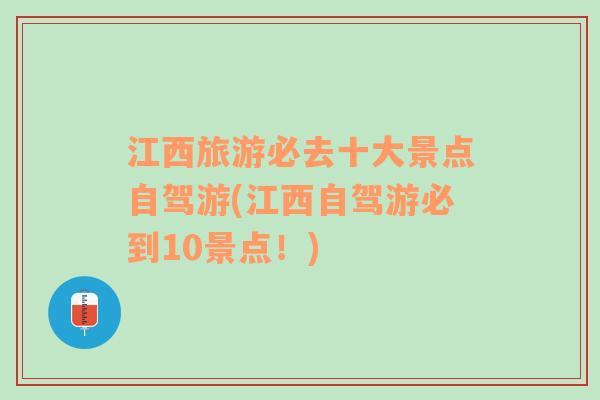 江西旅游必去十大景点自驾游(江西自驾游必到10景点！)